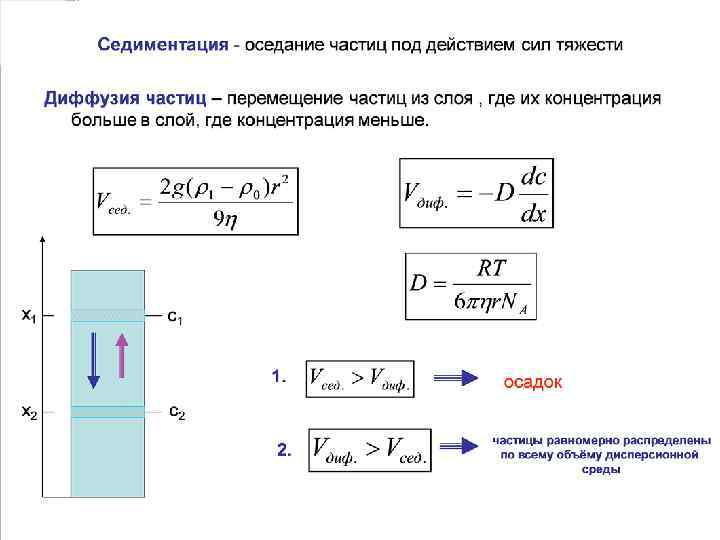 Седиментация - оседание частиц под действием сил тяжести

Диффузия частиц – перемещение частиц из слоя , где их концентрация больше в слой, где концентрация меньше.

$V_{сед.} = \frac{2g(\rho_1 - \rho_0)r^2}{9\eta}$

$V_{диф.} = -D\frac{dc}{dx}$

$D = \frac{RT}{6\pi\eta r N_A}$

$x_1$ $c_1$

$x_2$ $c_2$

1. $V_{сед.} > V_{диф.}$ осадок

2. $V_{диф.} > V_{сед.}$ частицы равномерно распределены по всему объёму дисперсионной среды